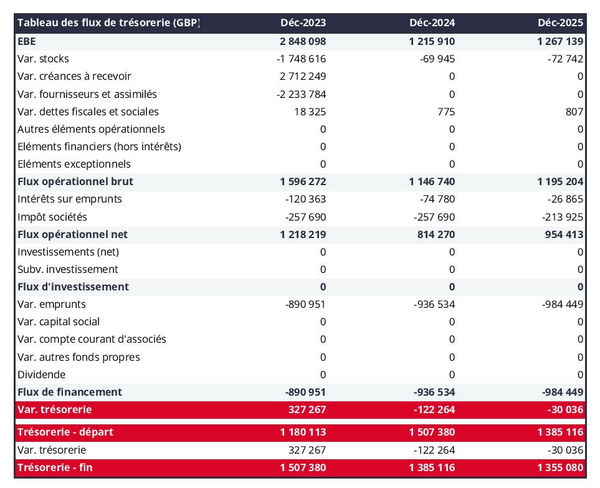 | Tableau des flux de trésorerie (GBP) | Déc-2023 | Déc-2024 | Déc-2025 |
|---|---|---|---|
| EBE | 2 848 098 | 1 215 910 | 1 267 139 |
| Var. stocks | -1 748 616 | -69 945 | -72 742 |
| Var. créances à recevoir | 2 712 249 | 0 | 0 |
| Var. fournisseurs et assimilés | -2 233 784 | 0 | 0 |
| Var. dettes fiscales et sociales | 18 325 | 775 | 807 |
| Autres éléments opérationnels | 0 | 0 | 0 |
| Eléments financiers (hors intérêts) | 0 | 0 | 0 |
| Eléments exceptionnels | 0 | 0 | 0 |
| Flux opérationnel brut | 1 596 272 | 1 146 740 | 1 195 204 |
| Intérêts sur emprunts | -120 363 | -74 780 | -26 865 |
| Impôt sociétés | -257 690 | -257 690 | -213 925 |
| Flux opérationnel net | 1 218 219 | 814 270 | 954 413 |
| Investissements (net) | 0 | 0 | 0 |
| Subv. investissement | 0 | 0 | 0 |
| Flux d'investissement | 0 | 0 | 0 |
| Var. emprunts | -890 951 | -936 534 | -984 449 |
| Var. capital social | 0 | 0 | 0 |
| Var. compte courant d'associés | 0 | 0 | 0 |
| Var. autres fonds propres | 0 | 0 | 0 |
| Dividende | 0 | 0 | 0 |
| Flux de financement | -890 951 | -936 534 | -984 449 |
| Var. trésorerie | 327 267 | -122 264 | -30 036 |
| Trésorerie - départ | 1 180 113 | 1 507 380 | 1 385 116 |
| Var. trésorerie | 327 267 | -122 264 | -30 036 |
| Trésorerie - fin | 1 507 380 | 1 385 116 | 1 355 080 |